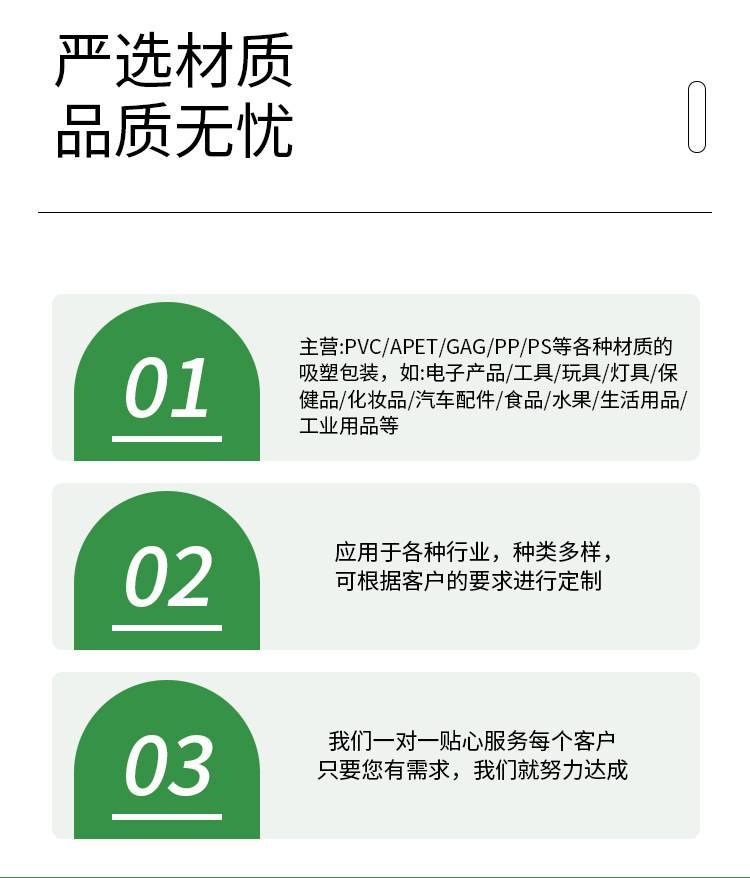 严选材质
品质无忧

01

主营:PVC/APET/GAG/PP/PS等各种材质的吸塑包装，如:电子产品/工具/玩具/灯具/保健品/化妆品/汽车配件/食品/水果/生活用品/工业用品等

02

应用于各种行业，种类多样，
可根据客户的要求进行定制

03

我们一对一贴心服务每个客户
只要您有需求，我们就努力达成